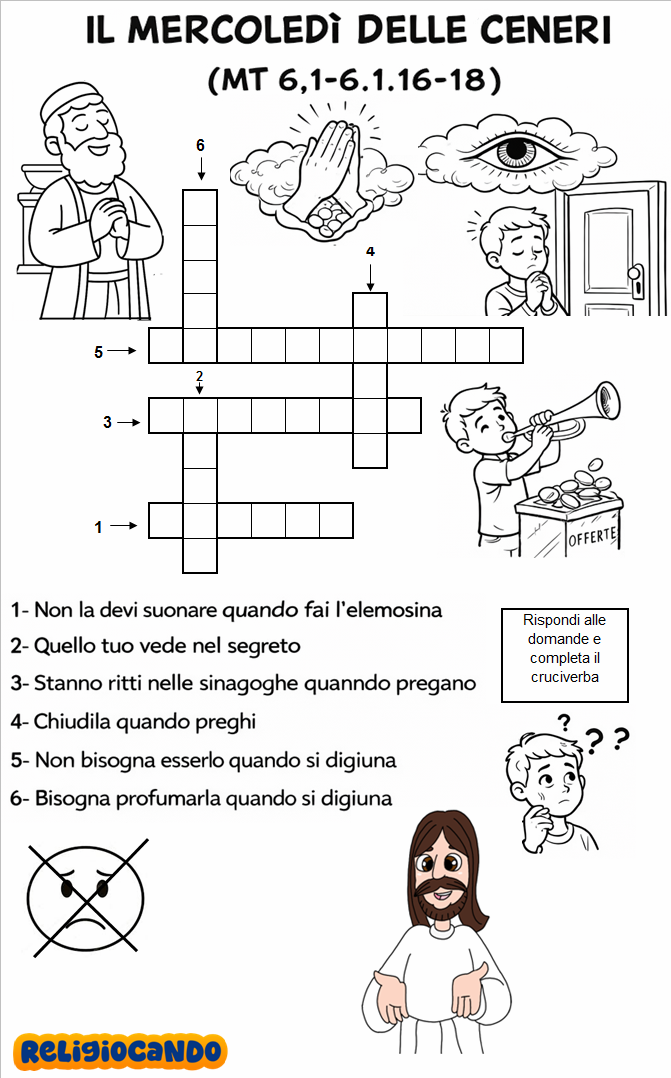 IL MERCOLEDÌ DELLE CENERI
(MT 6,1-6.1.16-18)

6
4
5
2
3
1

OFFERTE

1- Non la devi suonare quando fai l'elemosina
2- Quello tuo vede nel segreto
3- Stanno ritti nelle sinagoghe quanndo pregano
4- Chiudila quando preghi
5- Non bisogna esserlo quando si digiuna
6- Bisogna profumarla quando si digiuna

Rispondi alle domande e completa il cruciverba

? ? ?

RELIGIOCANDO